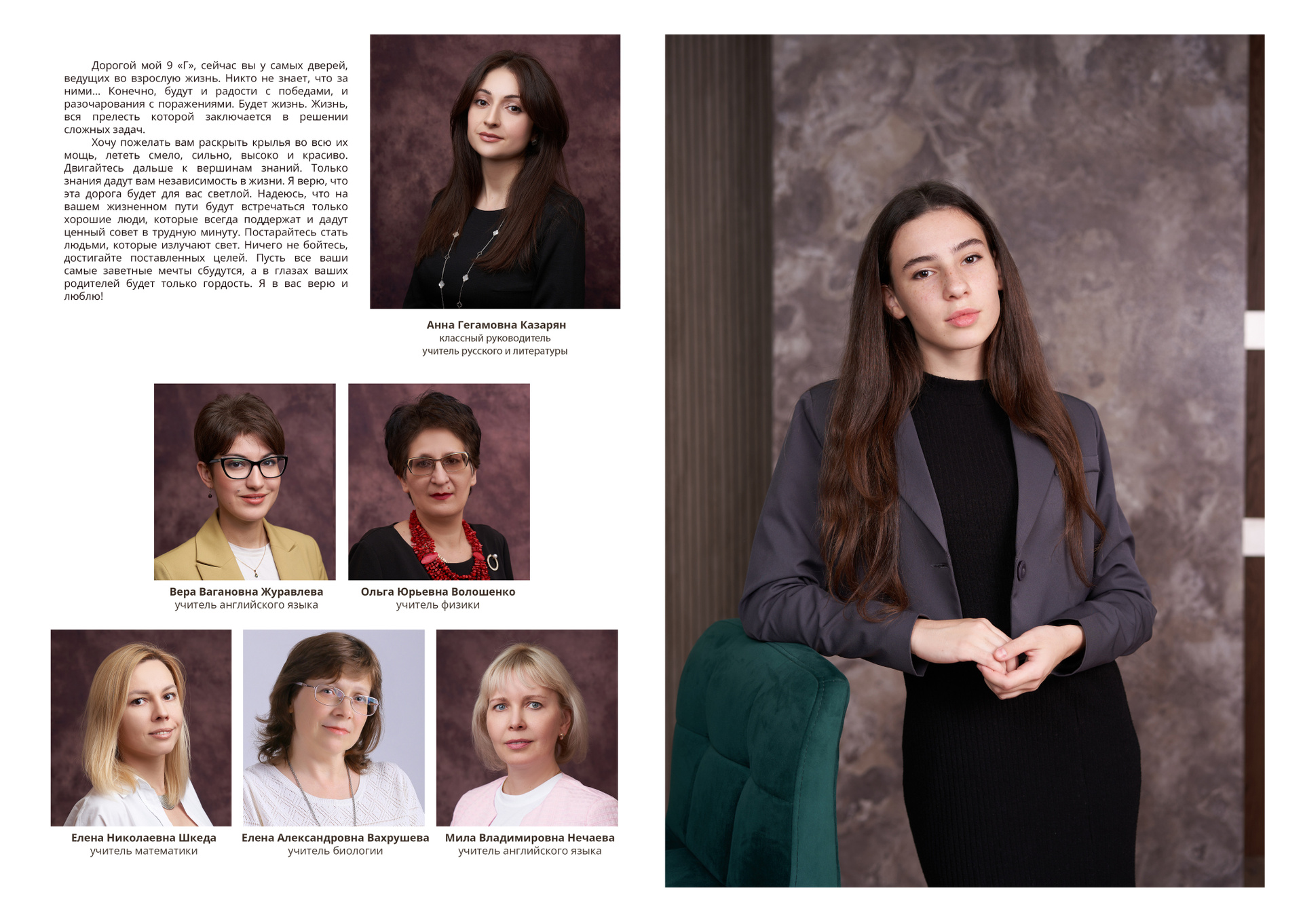 Дорогой мой 9 «Г», сейчас вы у самых дверей, ведущих во взрослую жизнь. Никто не знает, что за ними... Конечно, будут и радости с победами, и разочарования с поражениями. Будет жизнь. Жизнь, вся прелесть которой заключается в решении сложных задач.

Хочу пожелать вам раскрыть крылья во всю их мощь, лететь смело, сильно, высоко и красиво. Двигайтесь дальше к вершинам знаний. Только знания дадут вам независимость в жизни. Я верю, что эта дорога будет для вас светлой. Надеюсь, что на вашем жизненном пути будут встречаться только хорошие люди, которые всегда поддержат и дадут ценный совет в трудную минуту. Постарайтесь стать людьми, которые излучают свет. Ничего не бойтесь, достигайте поставленных целей. Пусть все ваши самые заветные мечты сбудутся, а в глазах ваших родителей будет только гордость. Я в вас верю и люблю!

Анна Гегамовна Казарян
классный руководитель
учитель русского и литературы

Вера Вагановна Журавлева
учитель английского языка

Ольга Юрьевна Волошенко
учитель физики

Елена Николаевна Шкеда
учитель математики

Елена Александровна Вахрушева
учитель биологии

Мила Владимировна Нечаева
учитель английского языка